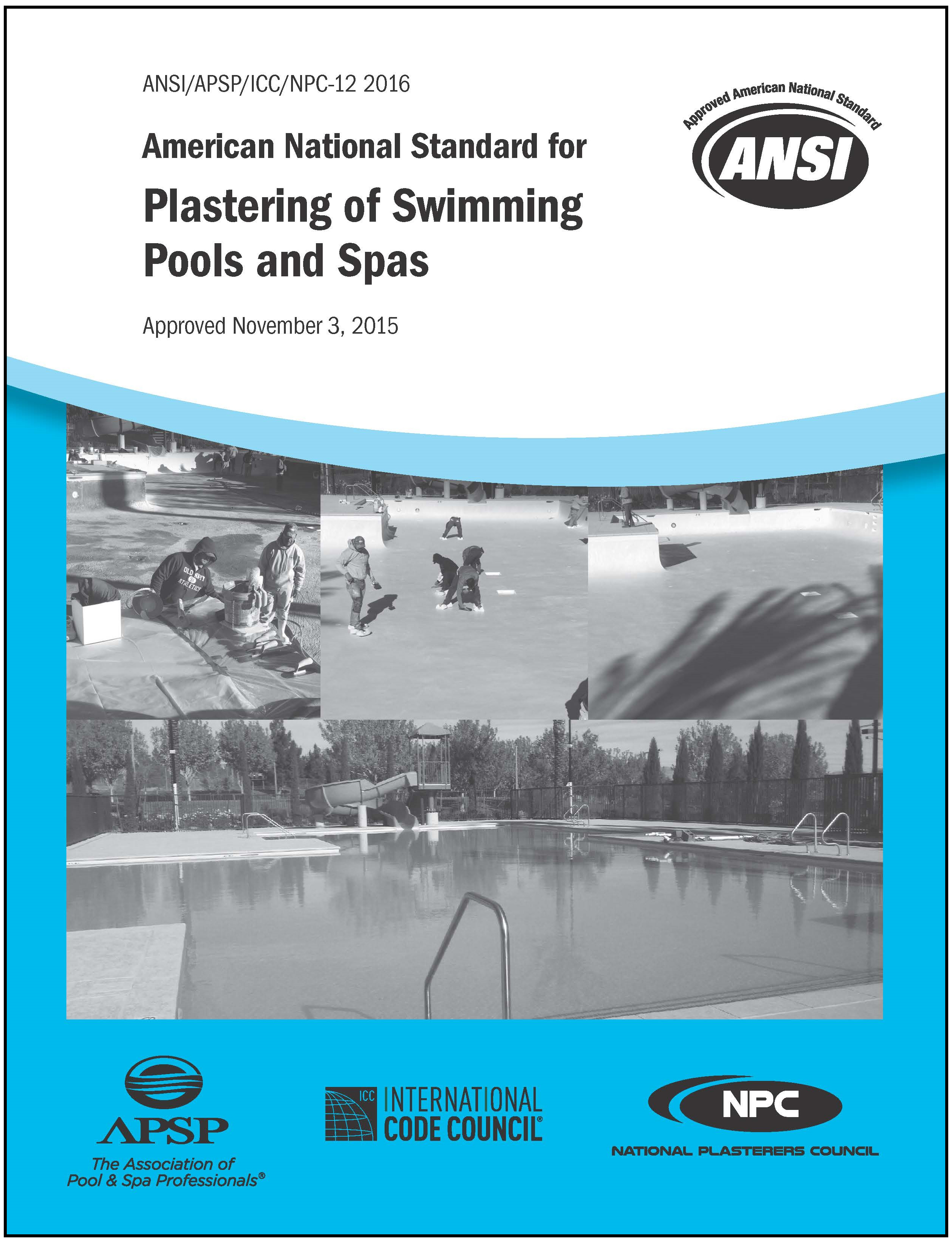 ANSI/APSP/ICC/NPC-12 2016

American National Standard for

Plastering of Swimming Pools and Spas

Approved November 3, 2015

Approved American National Standard

ANSI

APSP

The Association of Pool & Spa Professionals®

ICC

INTERNATIONAL CODE COUNCIL®

NPC

NATIONAL PLASTERERS COUNCIL